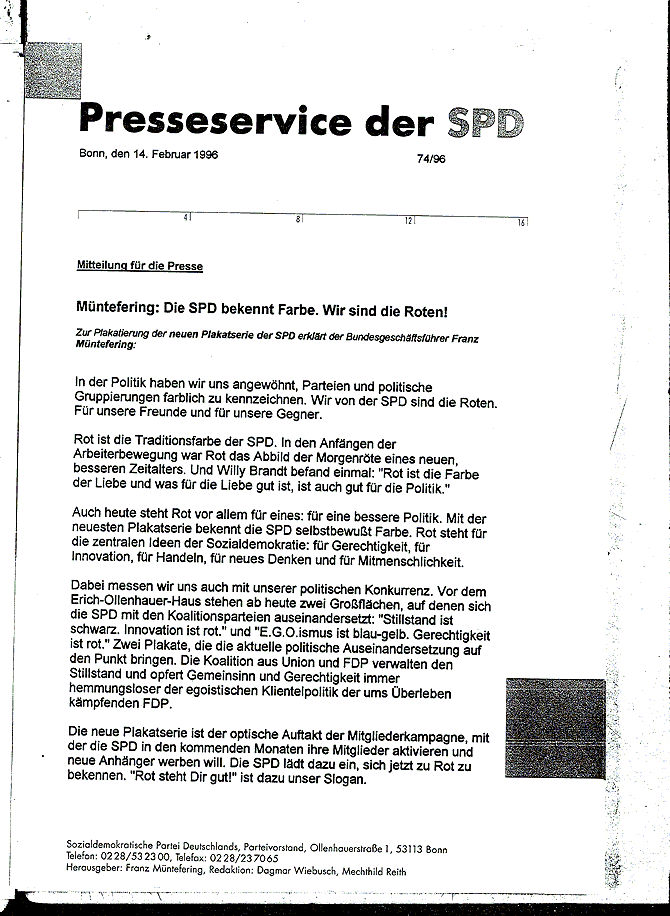 Presseservice der SPD

Bonn, den 14. Februar 1996

74/96

4 8 12 16

Mitteilung für die Presse

Müntefering: Die SPD bekennt Farbe. Wir sind die Roten!

Zur Plakatierung der neuen Plakatserie der SPD erklärt der Bundesgeschäftsführer Franz Müntefering:

In der Politik haben wir uns angewöhnt, Parteien und politische Gruppierungen farblich zu kennzeichnen. Wir von der SPD sind die Roten. Für unsere Freunde und für unsere Gegner.

Rot ist die Traditionsfarbe der SPD. In den Anfängen der Arbeiterbewegung war Rot das Abbild der Morgenröte eines neuen, besseren Zeitalters. Und Willy Brandt befand einmal: "Rot ist die Farbe der Liebe und was für die Liebe gut ist, ist auch gut für die Politik."

Auch heute steht Rot vor allem für eines: für eine bessere Politik. Mit der neuesten Plakatserie bekennt die SPD selbstbewußt Farbe. Rot steht für die zentralen Ideen der Sozialdemokratie: für Gerechtigkeit, für Innovation, für Handeln, für neues Denken und für Mitmenschlichkeit.

Dabei messen wir uns auch mit unserer politischen Konkurrenz. Vor dem Erich-Ollenhauer-Haus stehen ab heute zwei Großflächen, auf denen sich die SPD mit den Koalitionsparteien auseinandersetzt: "Stillstand ist schwarz. Innovation ist rot." und "E.G.O.ismus ist blau-gelb. Gerechtigkeit ist rot." Zwei Plakate, die die aktuelle politische Auseinandersetzung auf den Punkt bringen. Die Koalition aus Union und FDP verwalten den Stillstand und opfert Gemeinsinn und Gerechtigkeit immer hemmungsloser der egoistischen Klientelpolitik der ums Überleben kämpfenden FDP.

Die neue Plakatserie ist der optische Auftakt der Mitgliederkampagne, mit der die SPD in den kommenden Monaten ihre Mitglieder aktivieren und neue Anhänger werben will. Die SPD lädt dazu ein, sich jetzt zu Rot zu bekennen. "Rot steht Dir gut!" ist dazu unser Slogan.

Sozialdemokratische Partei Deutschlands, Parteivorstand, Ollenhauerstraße 1, 53113 Bonn
Telefon: 0228/532300, Telefax: 0228/237065
Herausgeber: Franz Müntefering, Redaktion: Dagmar Wiebusch, Mechthild Reith